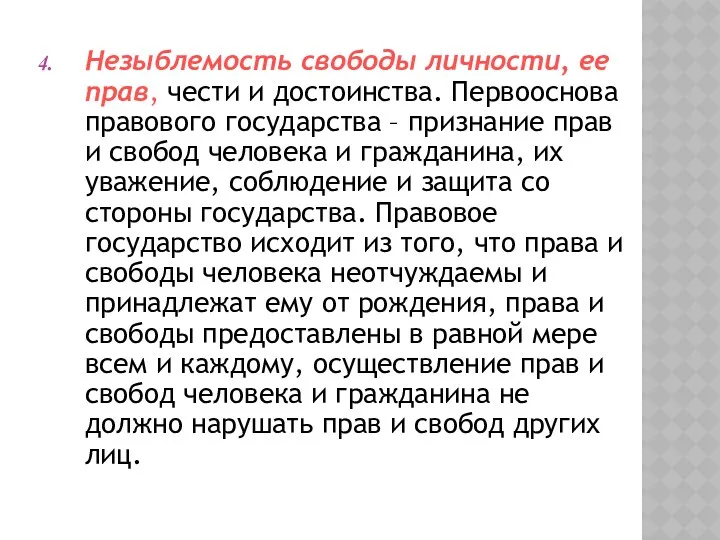 4. Незыблемость свободы личности, ее прав, чести и достоинства. Первооснова правового государства – признание прав и свобод человека и гражданина, их уважение, соблюдение и защита со стороны государства. Правовое государство исходит из того, что права и свободы человека неотчуждаемы и принадлежат ему от рождения, права и свободы предоставлены в равной мере всем и каждому, осуществление прав и свобод человека и гражданина не должно нарушать прав и свобод других лиц.